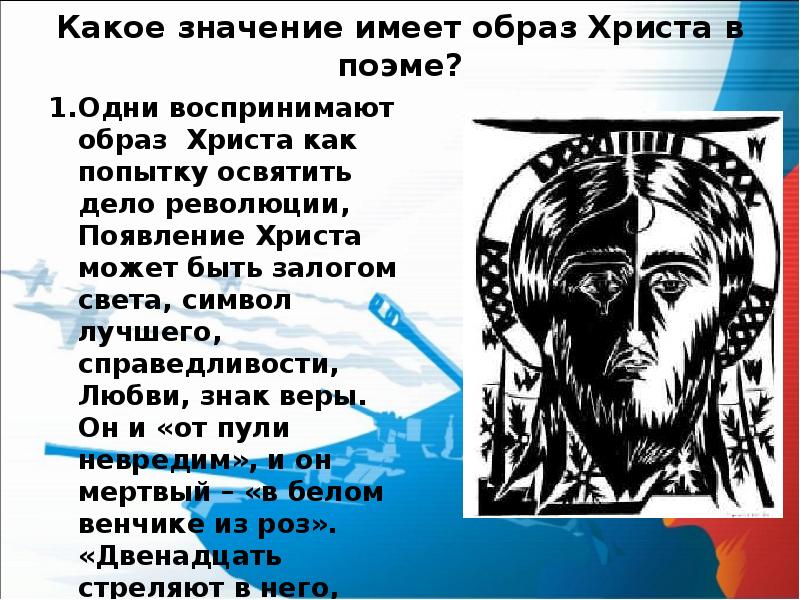 Какое значение имеет образ Христа в поэме?

1.Одни воспринимают образ Христа как попытку освятить дело революции, Появление Христа может быть залогом света, символ лучшего, справедливости, Любви, знак веры. Он и «от пули невредим», и он мертвый – «в белом венчике из роз». «Двенадцать стреляют в него,